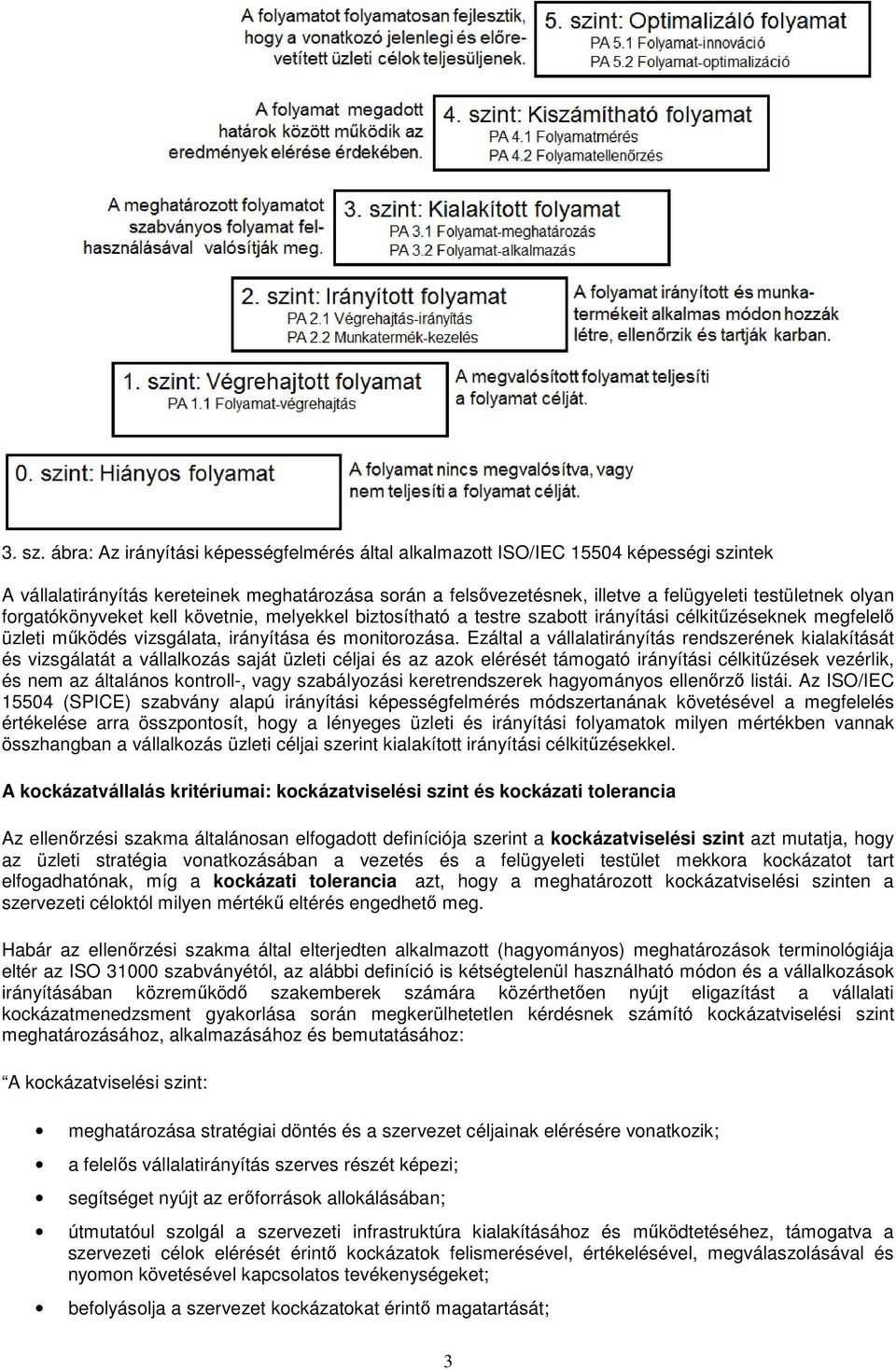 A folyamatot folyamatosan fejlesztik, hogy a vonatkozó jelenlegi és előrevetített üzleti célok teljesüljenek.

5. szint: Optimalizáló folyamat
PA 5.1 Folyamat-innováció
PA 5.2 Folyamat-optimalizáció

A folyamat megadott határok között működik az eredmények elérése érdekében.

4. szint: Kiszámítható folyamat
PA 4.1 Folyamatmérés
PA 4.2 Folyamatellenőrzés

A meghatározott folyamatot szabványos folyamat felhasználásával valósítják meg.

3. szint: Kialakított folyamat
PA 3.1 Folyamat-meghatározás
PA 3.2 Folyamat-alkalmazás

2. szint: Irányított folyamat
PA 2.1 Végrehajtás-irányítás
PA 2.2 Munkatermék-kezelés

A folyamat irányított és munkatermékeit alkalmas módon hozzák létre, ellenőrzik és tartják karban.

1. szint: Végrehajtott folyamat
PA 1.1 Folyamat-végrehajtás

A megvalósított folyamat teljesíti a folyamat célját.

0. szint: Hiányos folyamat

A folyamat nincs megvalósítva, vagy nem teljesíti a folyamat célját.

3. sz. ábra: Az irányítási képességfelmérés által alkalmazott ISO/IEC 15504 képességi szintek

A vállalatirányítás kereteinek meghatározása során a felsővezetésnek, illetve a felügyeleti testületnek olyan forgatókönyveket kell követnie, melyekkel biztosítható a testre szabott irányítási célkitűzéseknek megfelelő üzleti működés vizsgálata, irányítása és monitorozása. Ezáltal a vállalatirányítás rendszerének kialakítását és vizsgálatát a vállalkozás saját üzleti céljai és az azok elérését támogató irányítási célkitűzések vezérlik, és nem az általános kontroll-, vagy szabályozási keretrendszerek hagyományos ellenőrző listái. Az ISO/IEC 15504 (SPICE) szabvány alapú irányítási képességfelmérés módszertanának követésével a megfelelés értékelése arra összpontosít, hogy a lényeges üzleti és irányítási folyamatok milyen mértékben vannak összhangban a vállalkozás üzleti céljai szerint kialakított irányítási célkitűzésekkel.

A kockázatvállalás kritériumai: kockázatviselési szint és kockázati tolerancia

Az ellenőrzési szakma általánosan elfogadott definíciója szerint a kockázatviselési szint azt mutatja, hogy az üzleti stratégia vonatkozásában a vezetés és a felügyeleti testület mekkora kockázatot tart elfogadhatónak, míg a kockázati tolerancia azt, hogy a meghatározott kockázatviselési szinten a szervezeti céloktól milyen mértékű eltérés engedhető meg.

Habár az ellenőrzési szakma által elterjedten alkalmazott (hagyományos) meghatározások terminológiája eltér az ISO 31000 szabványétól, az alábbi definíció is kétségtelenül használható módon és a vállalkozások irányításában közreműködő szakemberek számára közérthetően nyújt eligazítást a vállalati kockázatmenedzsment gyakorlása során megkerülhetetlen kérdésnek számító kockázatviselési szint meghatározásához, alkalmazásához és bemutatásához:

“A kockázatviselési szint:

• meghatározása stratégiai döntés és a szervezet céljainak elérésére vonatkozik;
• a felelős vállalatirányítás szerves részét képezi;
• segítséget nyújt az erőforrások allokálásában;
• útmutatóul szolgál a szervezeti infrastruktúra kialakításához és működtetéséhez, támogatva a szervezeti célok elérését érintő kockázatok felismerésével, értékelésével, megválaszolásával és nyomon követésével kapcsolatos tevékenységeket;
• befolyásolja a szervezet kockázatokat érintő magatartását;

3